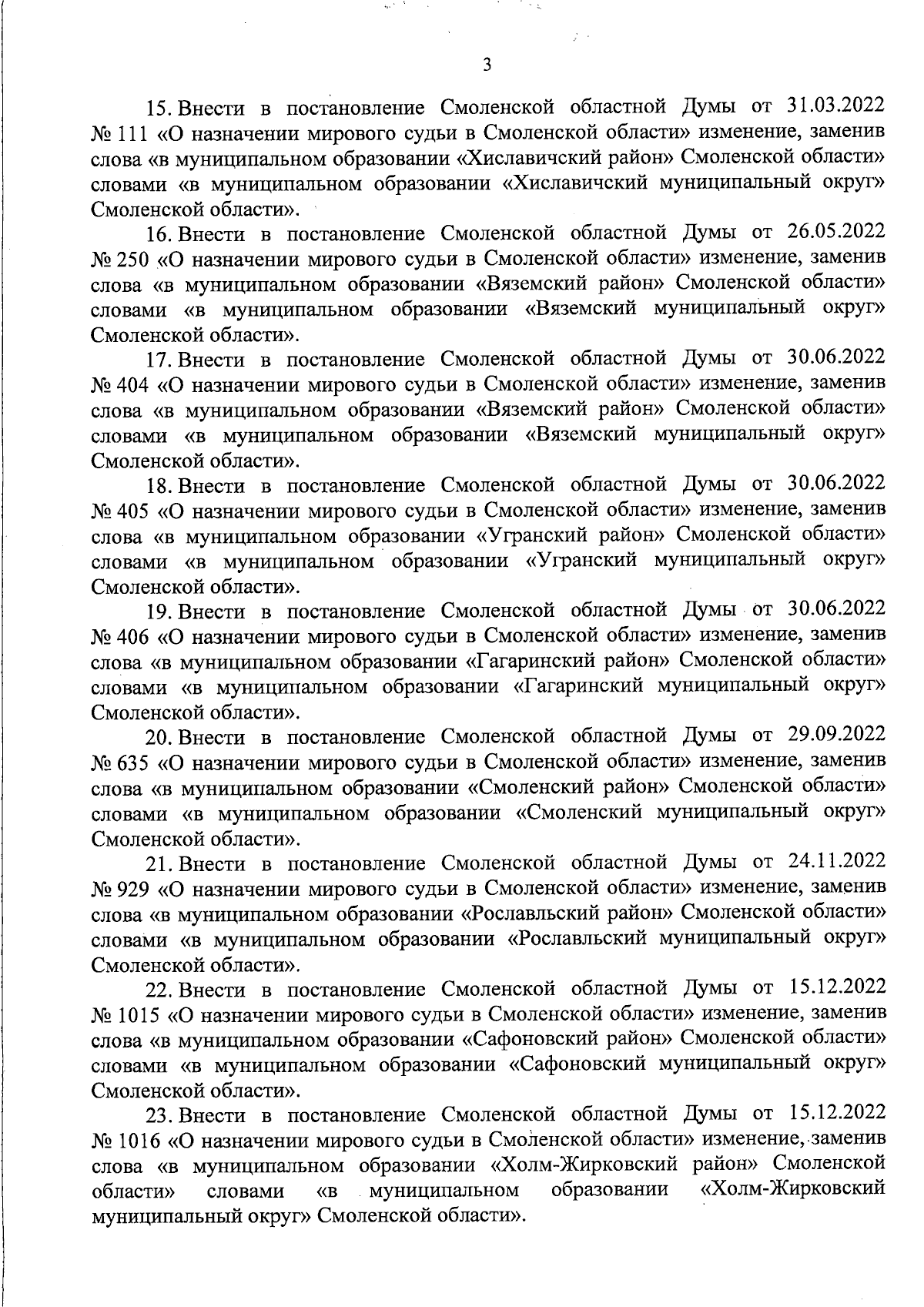 3

15. Внести в постановление Смоленской областной Думы от 31.03.2022 № 111 «О назначении мирового судьи в Смоленской области» изменение, заменив слова «в муниципальном образовании «Хиславичский район» Смоленской области» словами «в муниципальном образовании «Хиславичский муниципальный округ» Смоленской области».

16. Внести в постановление Смоленской областной Думы от 26.05.2022 № 250 «О назначении мирового судьи в Смоленской области» изменение, заменив слова «в муниципальном образовании «Вяземский район» Смоленской области» словами «в муниципальном образовании «Вяземский муниципальный округ» Смоленской области».

17. Внести в постановление Смоленской областной Думы от 30.06.2022 № 404 «О назначении мирового судьи в Смоленской области» изменение, заменив слова «в муниципальном образовании «Вяземский район» Смоленской области» словами «в муниципальном образовании «Вяземский муниципальный округ» Смоленской области».

18. Внести в постановление Смоленской областной Думы от 30.06.2022 № 405 «О назначении мирового судьи в Смоленской области» изменение, заменив слова «в муниципальном образовании «Угранский район» Смоленской области» словами «в муниципальном образовании «Угранский муниципальный округ» Смоленской области».

19. Внести в постановление Смоленской областной Думы от 30.06.2022 № 406 «О назначении мирового судьи в Смоленской области» изменение, заменив слова «в муниципальном образовании «Гагаринский район» Смоленской области» словами «в муниципальном образовании «Гагаринский муниципальный округ» Смоленской области».

20. Внести в постановление Смоленской областной Думы от 29.09.2022 № 635 «О назначении мирового судьи в Смоленской области» изменение, заменив слова «в муниципальном образовании «Смоленский район» Смоленской области» словами «в муниципальном образовании «Смоленский муниципальный округ» Смоленской области».

21. Внести в постановление Смоленской областной Думы от 24.11.2022 № 929 «О назначении мирового судьи в Смоленской области» изменение, заменив слова «в муниципальном образовании «Рославльский район» Смоленской области» словами «в муниципальном образовании «Рославльский муниципальный округ» Смоленской области».

22. Внести в постановление Смоленской областной Думы от 15.12.2022 № 1015 «О назначении мирового судьи в Смоленской области» изменение, заменив слова «в муниципальном образовании «Сафоновский район» Смоленской области» словами «в муниципальном образовании «Сафоновский муниципальный округ» Смоленской области».

23. Внести в постановление Смоленской областной Думы от 15.12.2022 № 1016 «О назначении мирового судьи в Смоленской области» изменение, заменив слова «в муниципальном образовании «Холм-Жирковский район» Смоленской области» словами «в муниципальном образовании «Холм-Жирковский муниципальный округ» Смоленской области».